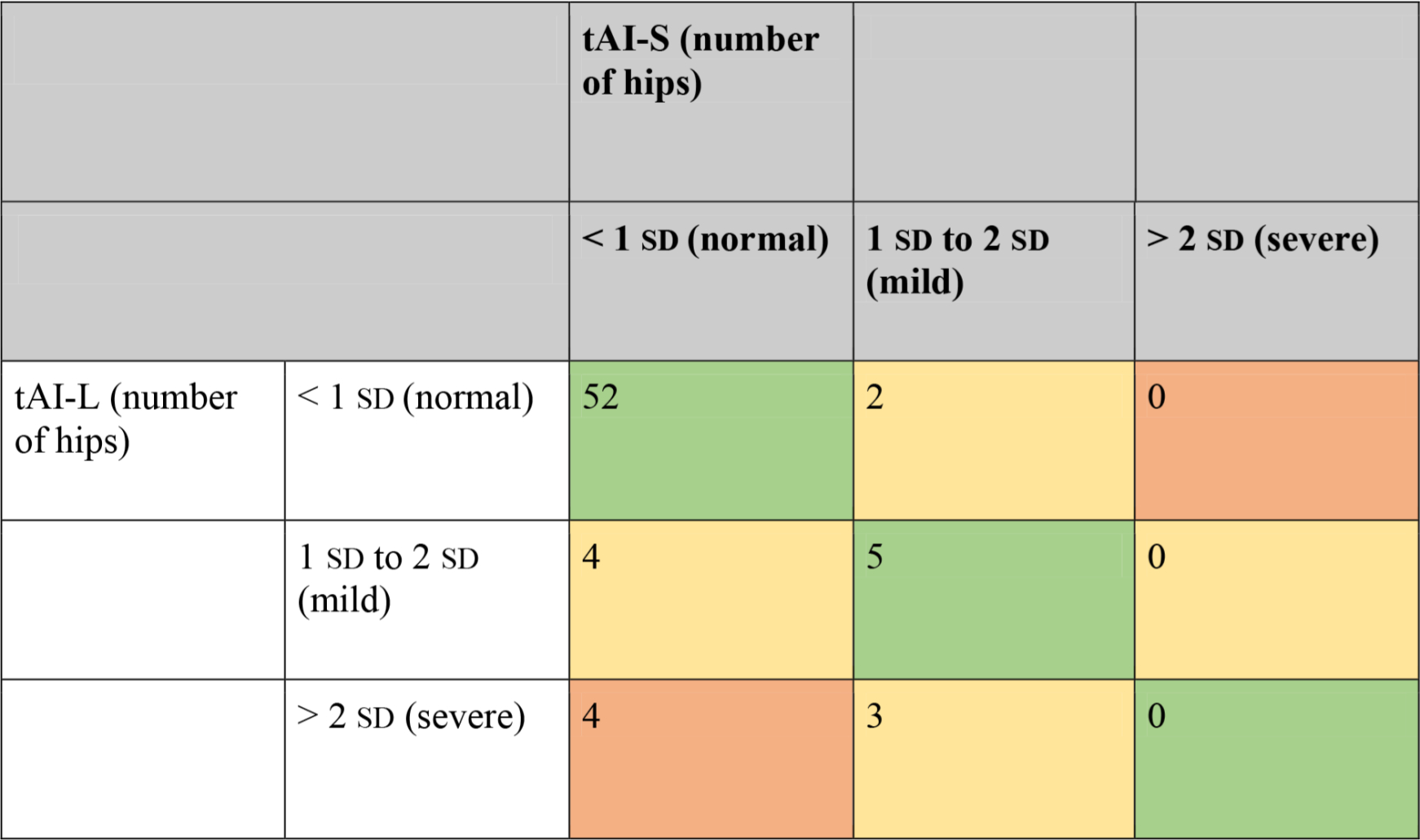 | | | tAI-S (number of hips) | | |
|---|---|---|---|---|
| | | < 1 SD (normal) | 1 SD to 2 SD (mild) | > 2 SD (severe) |
| tAI-L (number of hips) | < 1 SD (normal) | 52 | 2 | 0 |
| | 1 SD to 2 SD (mild) | 4 | 5 | 0 |
| | > 2 SD (severe) | 4 | 3 | 0 |